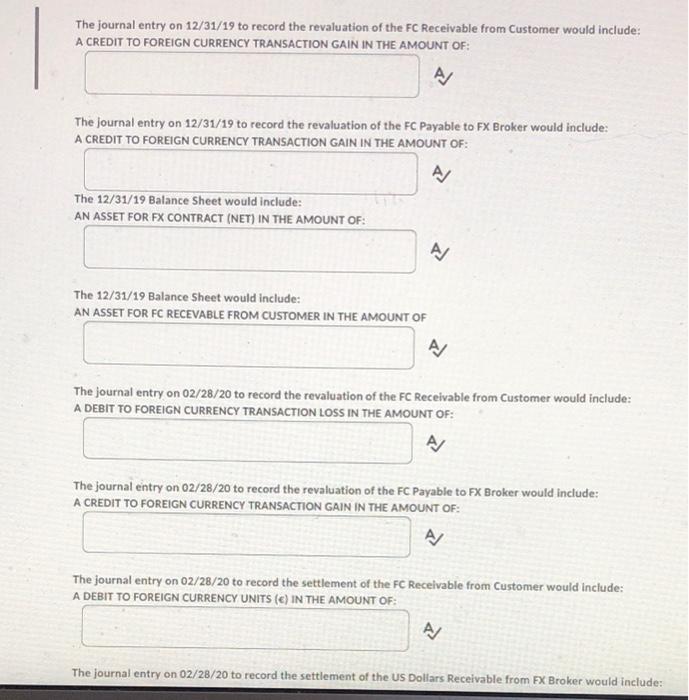 The journal entry on 12/31/19 to record the revaluation of the FC Receivable from Customer would include:
A CREDIT TO FOREIGN CURRENCY TRANSACTION GAIN IN THE AMOUNT OF:

The journal entry on 12/31/19 to record the revaluation of the FC Payable to FX Broker would include:
A CREDIT TO FOREIGN CURRENCY TRANSACTION GAIN IN THE AMOUNT OF:

The 12/31/19 Balance Sheet would include:
AN ASSET FOR FX CONTRACT (NET) IN THE AMOUNT OF:

The 12/31/19 Balance Sheet would include:
AN ASSET FOR FC RECEVABLE FROM CUSTOMER IN THE AMOUNT OF

The journal entry on 02/28/20 to record the revaluation of the FC Receivable from Customer would include:
A DEBIT TO FOREIGN CURRENCY TRANSACTION LOSS IN THE AMOUNT OF:

The journal entry on 02/28/20 to record the revaluation of the FC Payable to FX Broker would include:
A CREDIT TO FOREIGN CURRENCY TRANSACTION GAIN IN THE AMOUNT OF:

The journal entry on 02/28/20 to record the settlement of the FC Receivable from Customer would include:
A DEBIT TO FOREIGN CURRENCY UNITS (€) IN THE AMOUNT OF:

The journal entry on 02/28/20 to record the settlement of the US Dollars Receivable from FX Broker would include: